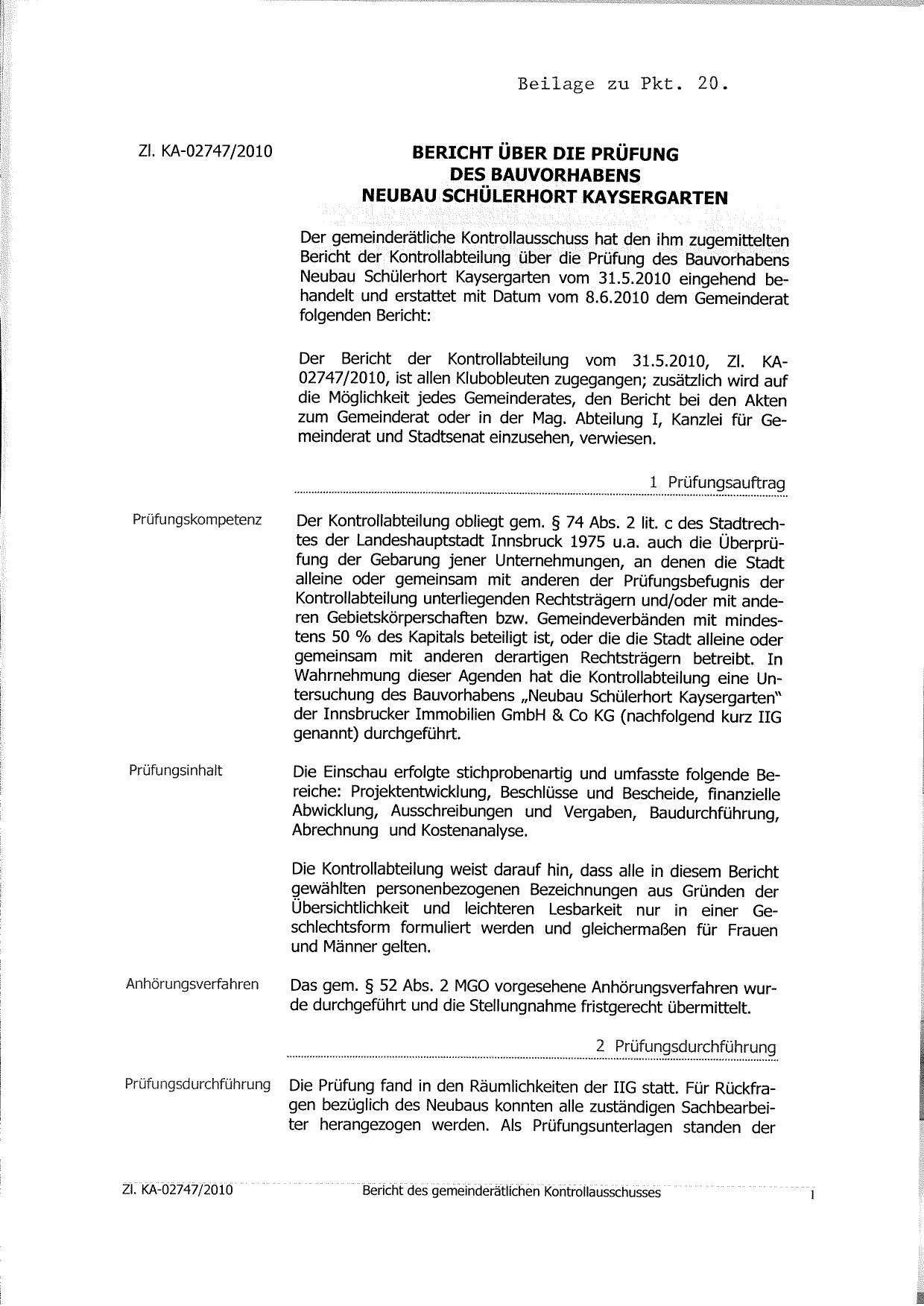 Beilage zu Pkt. 20.

Zl. KA-02747/2010

BERICHT ÜBER DIE PRÜFUNG
DES BAUVORHABENS
NEUBAU SCHÜLERHORT KAYSERGARTEN

Der gemeinderätliche Kontrollausschuss hat den ihm zugemittelten Bericht der Kontrollabteilung über die Prüfung des Bauvorhabens Neubau Schülerhort Kaysergarten vom 31.5.2010 eingehend behandelt und erstattet mit Datum vom 8.6.2010 dem Gemeinderat folgenden Bericht:

Der Bericht der Kontrollabteilung vom 31.5.2010, Zl. KA-02747/2010, ist allen Klubobleuten zugegangen; zusätzlich wird auf die Möglichkeit jedes Gemeinderates, den Bericht bei den Akten zum Gemeinderat oder in der Mag. Abteilung I, Kanzlei für Gemeinderat und Stadtsenat einzusehen, verwiesen.

1 Prüfungsauftrag

Prüfungskompetenz

Der Kontrollabteilung obliegt gem. § 74 Abs. 2 lit. c des Stadtrechtes der Landeshauptstadt Innsbruck 1975 u.a. auch die Überprüfung der Gebarung jener Unternehmungen, an denen die Stadt alleine oder gemeinsam mit anderen der Prüfungsbefugnis der Kontrollabteilung unterliegenden Rechtsträgern und/oder mit anderen Gebietskörperschaften bzw. Gemeindeverbänden mit mindestens 50 % des Kapitals beteiligt ist, oder die die Stadt alleine oder gemeinsam mit anderen derartigen Rechtsträgern betreibt. In Wahrnehmung dieser Agenden hat die Kontrollabteilung eine Untersuchung des Bauvorhabens „Neubau Schülerhort Kaysergarten" der Innsbrucker Immobilien GmbH & Co KG (nachfolgend kurz IIG genannt) durchgeführt.

Prüfungsinhalt

Die Einschau erfolgte stichprobenartig und umfasste folgende Bereiche: Projektentwicklung, Beschlüsse und Bescheide, finanzielle Abwicklung, Ausschreibungen und Vergaben, Baudurchführung, Abrechnung und Kostenanalyse.

Die Kontrollabteilung weist darauf hin, dass alle in diesem Bericht gewählten personenbezogenen Bezeichnungen aus Gründen der Übersichtlichkeit und leichteren Lesbarkeit nur in einer Geschlechtsform formuliert werden und gleichermaßen für Frauen und Männer gelten.

Anhörungsverfahren

Das gem. § 52 Abs. 2 MGO vorgesehene Anhörungsverfahren wurde durchgeführt und die Stellungnahme fristgerecht übermittelt.

2 Prüfungsdurchführung

Prüfungsdurchführung

Die Prüfung fand in den Räumlichkeiten der IIG statt. Für Rückfragen bezüglich des Neubaus konnten alle zuständigen Sachbearbeiter herangezogen werden. Als Prüfungsunterlagen standen der

Zl. KA-02747/2010 Bericht des gemeinderätlichen Kontrollausschusses 1